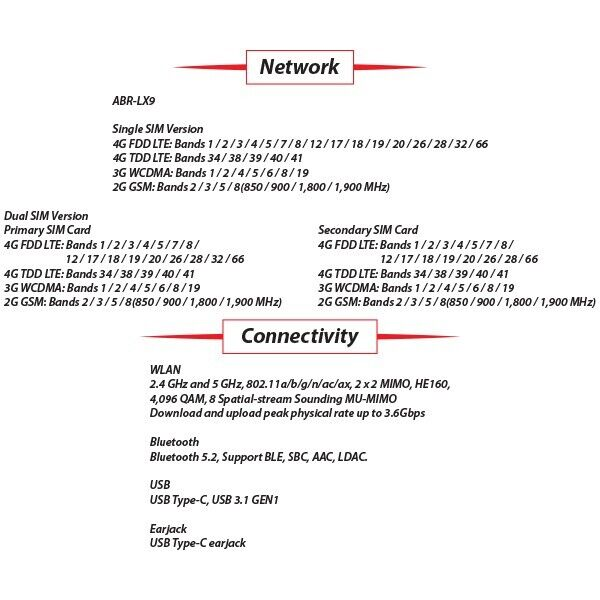 Network

ABR-LX9

Single SIM Version
4G FDD LTE: Bands 1 / 2 / 3 / 4 / 5 / 7 / 8 / 12 / 17 / 18 / 19 / 20 / 26 / 28 / 32 / 66
4G TDD LTE: Bands 34 / 38 / 39 / 40 / 41
3G WCDMA: Bands 1 / 2 / 4 / 5 / 6 / 8 / 19
2G GSM: Bands 2 / 3 / 5 / 8(850 / 900 / 1,800 / 1,900 MHz)

Dual SIM Version
Primary SIM Card
4G FDD LTE: Bands 1 / 2 / 3 / 4 / 5 / 7 / 8 / 12 / 17 / 18 / 19 / 20 / 26 / 28 / 32 / 66
4G TDD LTE: Bands 34 / 38 / 39 / 40 / 41
3G WCDMA: Bands 1 / 2 / 4 / 5 / 6 / 8 / 19
2G GSM: Bands 2 / 3 / 5 / 8(850 / 900 / 1,800 / 1,900 MHz)

Secondary SIM Card
4G FDD LTE: Bands 1 / 2 / 3 / 4 / 5 / 7 / 8 / 12 / 17 / 18 / 19 / 20 / 26 / 28 / 66
4G TDD LTE: Bands 34 / 38 / 39 / 40 / 41
3G WCDMA: Bands 1 / 2 / 4 / 5 / 6 / 8 / 19
2G GSM: Bands 2 / 3 / 5 / 8(850 / 900 / 1,800 / 1,900 MHz)

Connectivity

WLAN
2.4 GHz and 5 GHz, 802.11a/b/g/n/ac/ax, 2 x 2 MIMO, HE160, 4,096 QAM, 8 Spatial-stream Sounding MU-MIMO
Download and upload peak physical rate up to 3.6Gbps

Bluetooth
Bluetooth 5.2, Support BLE, SBC, AAC, LDAC.

USB
USB Type-C, USB 3.1 GEN1

Earjack
USB Type-C earjack